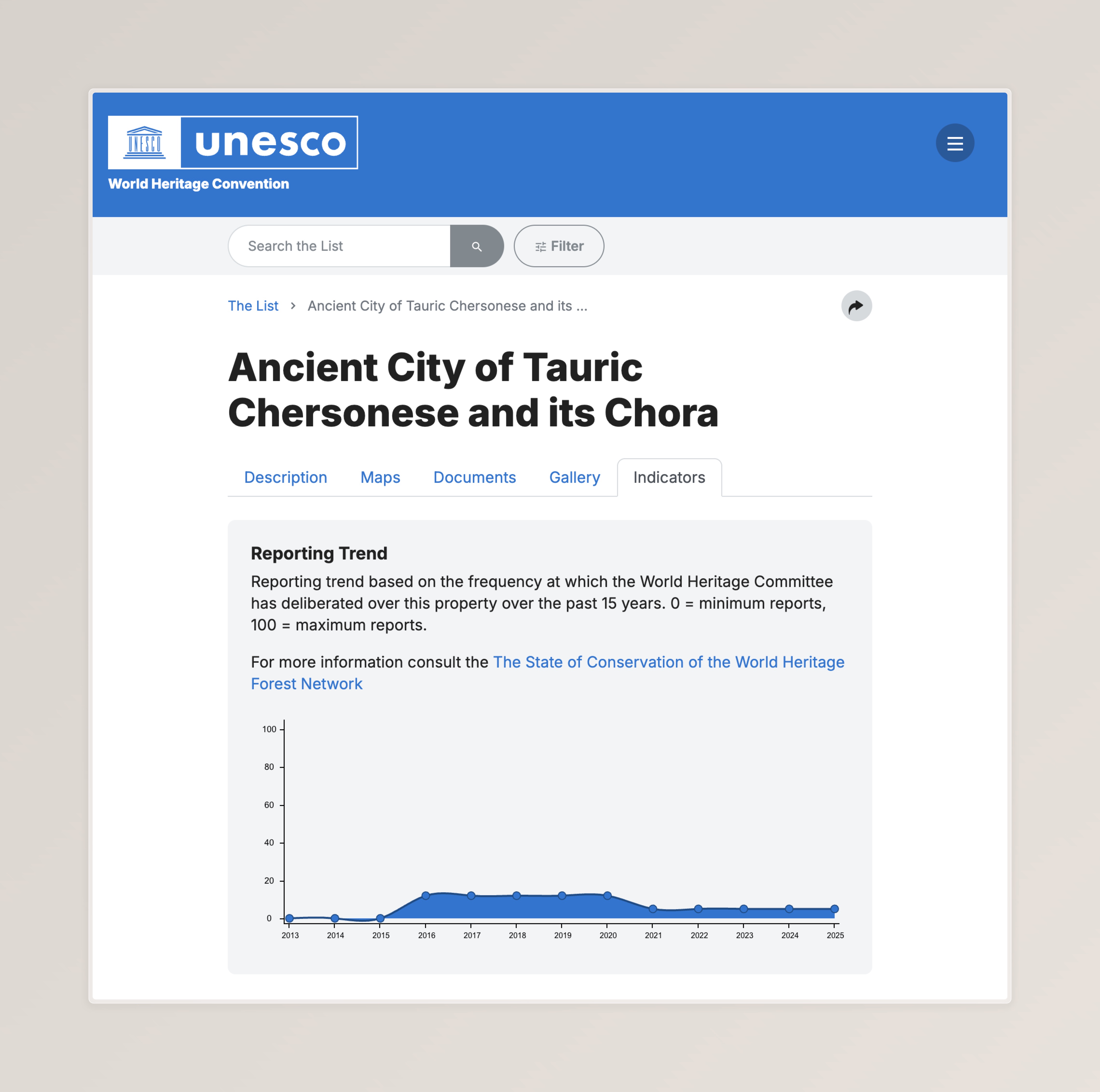 UNESCO unesco
World Heritage Convention

Search the List
Filter

The List › Ancient City of Tauric Chersonese and its ...

Ancient City of Tauric Chersonese and its Chora

Description Maps Documents Gallery Indicators

Reporting Trend
Reporting trend based on the frequency at which the World Heritage Committee has deliberated over this property over the past 15 years. 0 = minimum reports, 100 = maximum reports.

For more information consult the The State of Conservation of the World Heritage Forest Network

100
80
60
40
20
0
2013 2014 2015 2016 2017 2018 2019 2020 2021 2022 2023 2024 2025